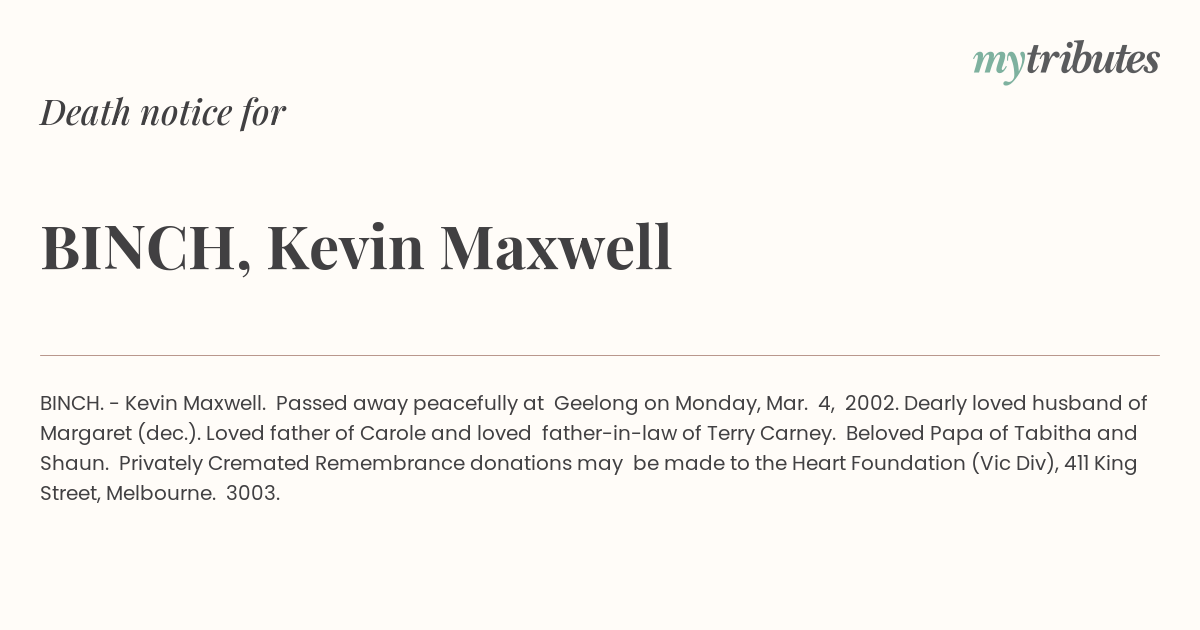 mytributes

Death notice for

BINCH, Kevin Maxwell

BINCH. - Kevin Maxwell. Passed away peacefully at Geelong on Monday, Mar. 4, 2002. Dearly loved husband of Margaret (dec.). Loved father of Carole and loved father-in-law of Terry Carney. Beloved Papa of Tabitha and Shaun. Privately Cremated Remembrance donations may be made to the Heart Foundation (Vic Div), 411 King Street, Melbourne. 3003.